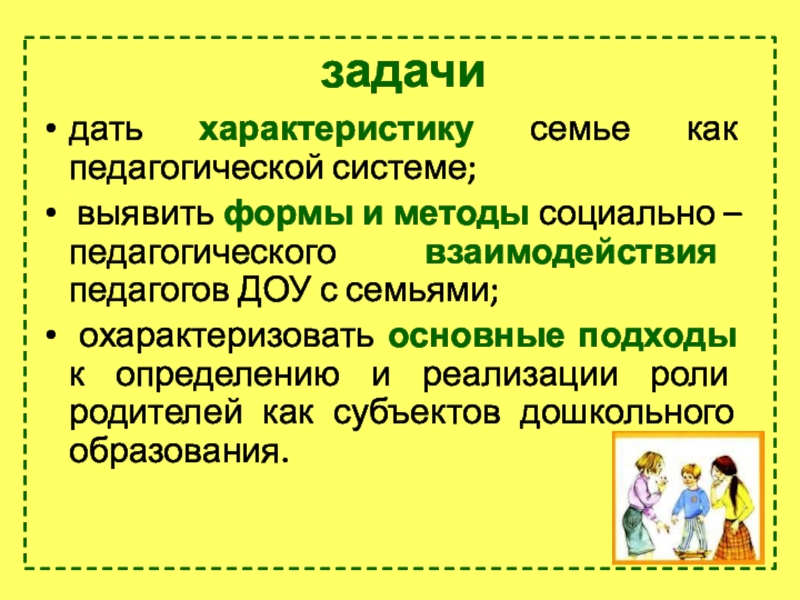 задачи

• дать характеристику семье как педагогической системе;

• выявить формы и методы социально – педагогического взаимодействия педагогов ДОУ с семьями;

• охарактеризовать основные подходы к определению и реализации роли родителей как субъектов дошкольного образования.